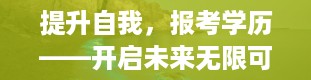 提升自我，报考学历
——开启未来无限可